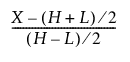 $\frac{X-(H+L)/2}{(H-L)/2}$